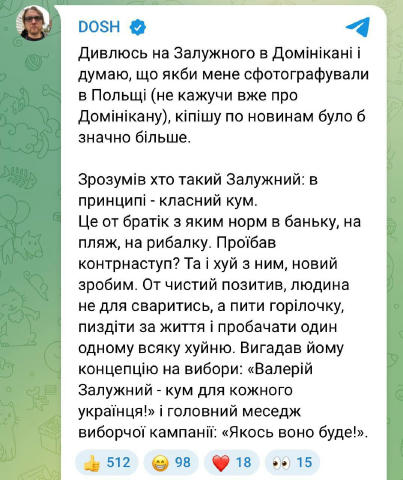 DOSH

Дивлюсь на Залужного в Домінікані і думаю, що якби мене сфотографували в Польщі (не кажучи вже про Домінікану), кіпішу по новинам було б значно більше.

Зрозумів хто такий Залужний: в принципі - класний кум.
Це от братік з яким норм в баньку, на пляж, на рибалку. Проїбав контрнаступ? Та і хуй з ним, новий зробим. От чистий позитив, людина не для сваритись, а пити горілочку, пиздіти за життя і пробачати один одному всяку хуйню. Вигадав йому концепцію на вибори: «Валерій Залужний - кум для кожного українця!» і головний меседж виборчої кампанії: «Якось воно буде!».

👍 512 😁 98 ❤️ 18 👀 15